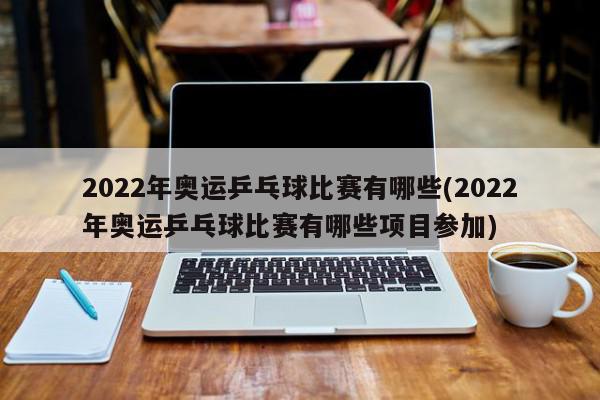 2022年奥运乒乓球比赛有哪些(2022年奥运乒乓球比赛有哪些项目参加)